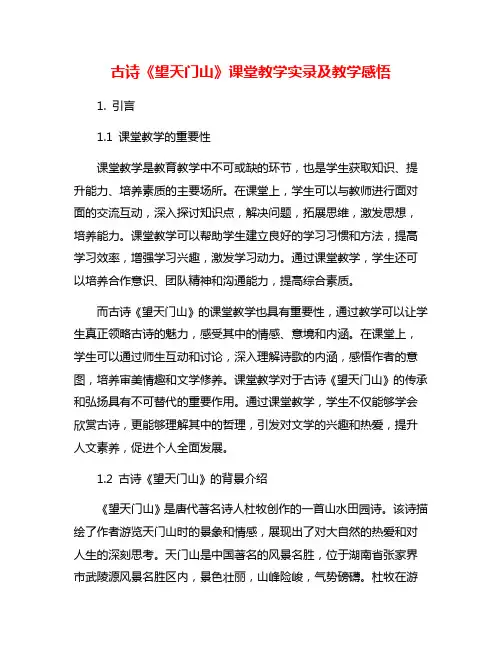 古诗《望天门山》课堂教学实录及教学感悟

1. 引言

1.1 课堂教学的重要性

课堂教学是教育教学中不可或缺的环节，也是学生获取知识、提升能力、培养素质的主要场所。在课堂上，学生可以与教师进行面对面的交流互动，深入探讨知识点，解决问题，拓展思维，激发思想，培养能力。课堂教学可以帮助学生建立良好的学习习惯和方法，提高学习效率，增强学习兴趣，激发学习动力。通过课堂教学，学生还可以培养合作意识、团队精神和沟通能力，提高综合素质。

而古诗《望天门山》的课堂教学也具有重要性，通过教学可以让学生真正领略古诗的魅力，感受其中的情感、意境和内涵。在课堂上，学生可以通过师生互动和讨论，深入理解诗歌的内涵，感悟作者的意图，培养审美情趣和文学修养。课堂教学对于古诗《望天门山》的传承和弘扬具有不可替代的重要作用。通过课堂教学，学生不仅能够学会欣赏古诗，更能够理解其中的哲理，引发对文学的兴趣和热爱，提升人文素养，促进个人全面发展。

1.2 古诗《望天门山》的背景介绍

《望天门山》是唐代著名诗人杜牧创作的一首山水田园诗。该诗描绘了作者游览天门山时的景象和情感，展现出了对大自然的热爱和对人生的深刻思考。天门山是中国著名的风景名胜，位于湖南省张家界市武陵源风景名胜区内，景色壮丽，山峰险峻，气势磅礴。杜牧在游